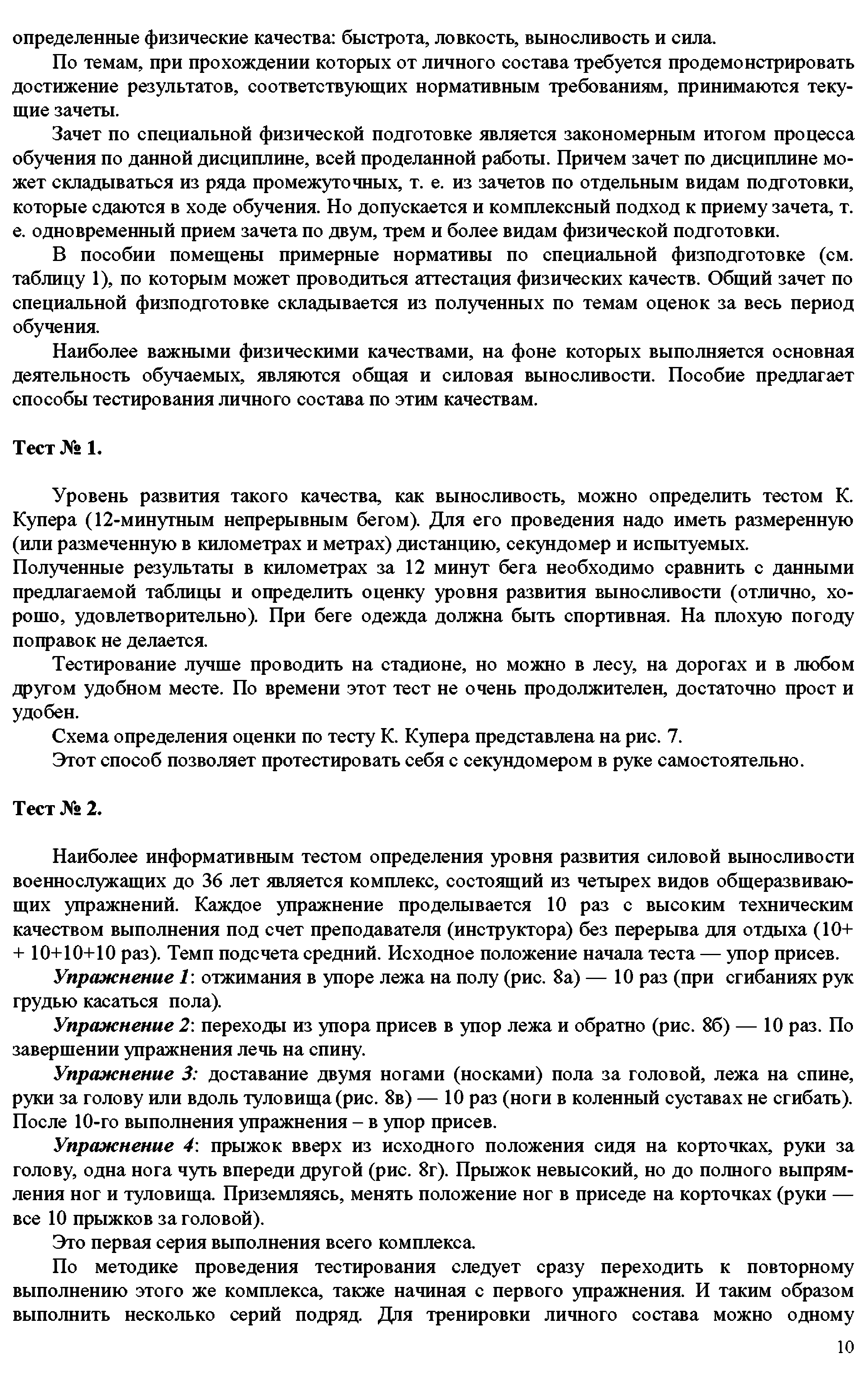 определенные физические качества: быстрота, ловкость, выносливость и сила.

По темам, при прохождении которых от личного состава требуется продемонстрировать достижение результатов, соответствующих нормативным требованиям, принимаются текущие зачеты.

Зачет по специальной физической подготовке является закономерным итогом процесса обучения по данной дисциплине, всей проделанной работы. Причем зачет по дисциплине может складываться из ряда промежуточных, т. е. из зачетов по отдельным видам подготовки, которые сдаются в ходе обучения. Но допускается и комплексный подход к приему зачета, т. е. одновременный прием зачета по двум, трем и более видам физической подготовки.

В пособии помещены примерные нормативы по специальной физподготовке (см. таблицу 1), по которым может проводиться аттестация физических качеств. Общий зачет по специальной физподготовке складывается из полученных по темам оценок за весь период обучения.

Наиболее важными физическими качествами, на фоне которых выполняется основная деятельность обучаемых, являются общая и силовая выносливости. Пособие предлагает способы тестирования личного состава по этим качествам.

Тест № 1.

Уровень развития такого качества, как выносливость, можно определить тестом К. Купера (12-минутным непрерывным бегом). Для его проведения надо иметь размеренную (или размеченную в километрах и метрах) дистанцию, секундомер и испытуемых.
Полученные результаты в километрах за 12 минут бега необходимо сравнить с данными предлагаемой таблицы и определить оценку уровня развития выносливости (отлично, хорошо, удовлетворительно). При беге одежда должна быть спортивная. На плохую погоду поправок не делается.

Тестирование лучше проводить на стадионе, но можно в лесу, на дорогах и в любом другом удобном месте. По времени этот тест не очень продолжителен, достаточно прост и удобен.

Схема определения оценки по тесту К. Купера представлена на рис. 7.

Этот способ позволяет протестировать себя с секундомером в руке самостоятельно.

Тест № 2.

Наиболее информативным тестом определения уровня развития силовой выносливости военнослужащих до 36 лет является комплекс, состоящий из четырех видов общеразвивающих упражнений. Каждое упражнение проделывается 10 раз с высоким техническим качеством выполнения под счет преподавателя (инструктора) без перерыва для отдыха (10+ + 10+10+10 раз). Темп подсчета средний. Исходное положение начала теста — упор присев.

Упражнение 1: отжимания в упоре лежа на полу (рис. 8а) — 10 раз (при сгибаниях рук грудью касаться пола).

Упражнение 2: переходы из упора присев в упор лежа и обратно (рис. 8б) — 10 раз. По завершении упражнения лечь на спину.

Упражнение 3: доставание двумя ногами (носками) пола за головой, лежа на спине, руки за голову или вдоль туловища (рис. 8в) — 10 раз (ноги в коленный суставах не сгибать). После 10-го выполнения упражнения – в упор присев.

Упражнение 4: прыжок вверх из исходного положения сидя на корточках, руки за голову, одна нога чуть впереди другой (рис. 8г). Прыжок невысокий, но до полного выпрямления ног и туловища. Приземляясь, менять положение ног в приседе на корточках (руки — все 10 прыжков за головой).

Это первая серия выполнения всего комплекса.

По методике проведения тестирования следует сразу переходить к повторному выполнению этого же комплекса, также начиная с первого упражнения. И таким образом выполнить несколько серий подряд. Для тренировки личного состава можно одному

10